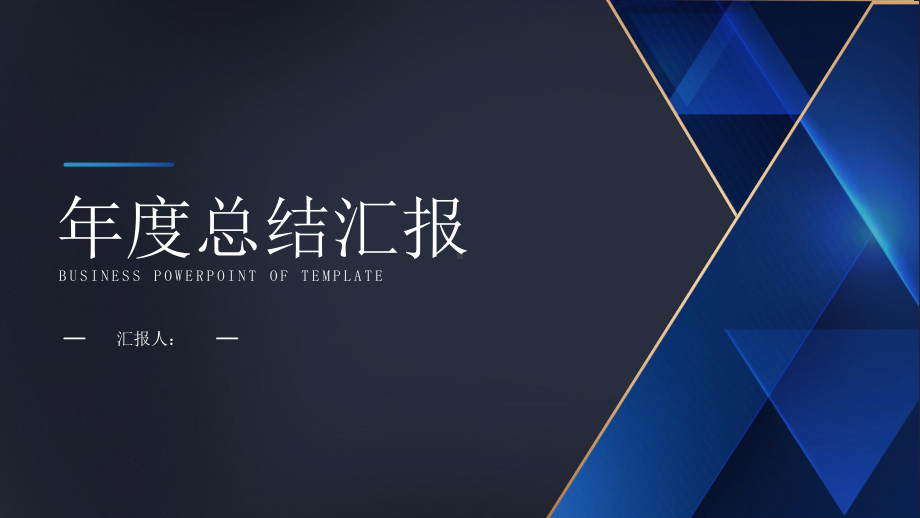 年度总结汇报

BUSINESS POWERPOINT OF TEMPLATE

— 汇报人： —